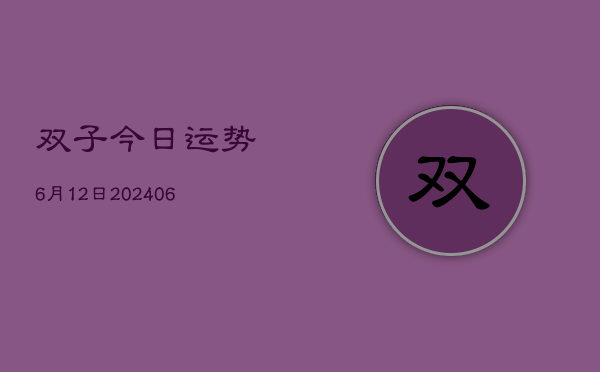 双子今日运势

6月12日202406

双